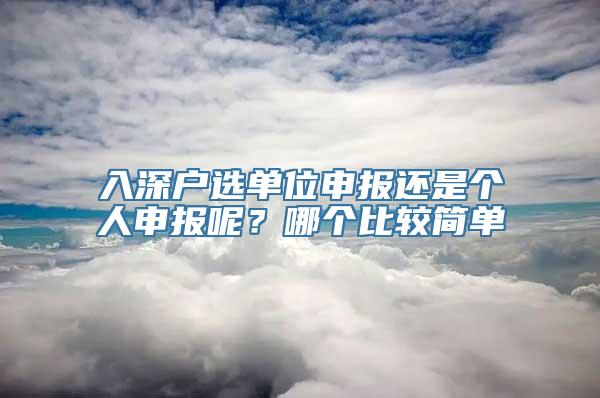 入深户选单位申报还是个人申报呢？哪个比较简单